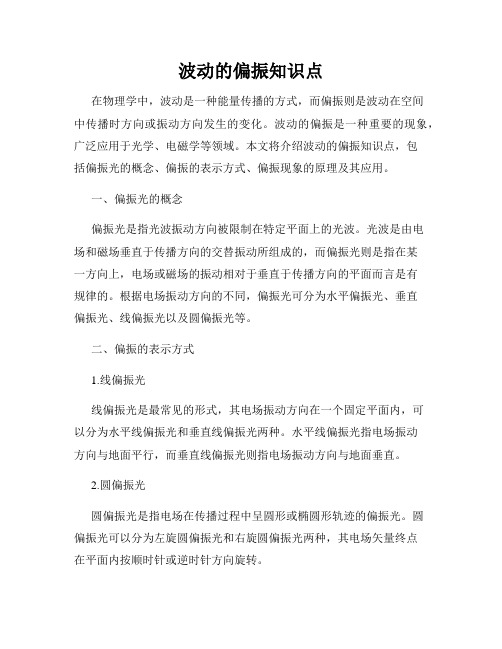 波动的偏振知识点

在物理学中，波动是一种能量传播的方式，而偏振则是波动在空间中传播时方向或振动方向发生的变化。波动的偏振是一种重要的现象，广泛应用于光学、电磁学等领域。本文将介绍波动的偏振知识点，包括偏振光的概念、偏振的表示方式、偏振现象的原理及其应用。

一、偏振光的概念

偏振光是指光波振动方向被限制在特定平面上的光波。光波是由电场和磁场垂直于传播方向的交替振动所组成的，而偏振光则是指在某一方向上，电场或磁场的振动相对于垂直于传播方向的平面而言是有规律的。根据电场振动方向的不同，偏振光可分为水平偏振光、垂直偏振光、线偏振光以及圆偏振光等。

二、偏振的表示方式

1.线偏振光

线偏振光是最常见的形式，其电场振动方向在一个固定平面内，可以分为水平线偏振光和垂直线偏振光两种。水平线偏振光指电场振动方向与地面平行，而垂直线偏振光则指电场振动方向与地面垂直。

2.圆偏振光

圆偏振光是指电场在传播过程中呈圆形或椭圆形轨迹的偏振光。圆偏振光可以分为左旋圆偏振光和右旋圆偏振光两种，其电场矢量终点在平面内按顺时针或逆时针方向旋转。